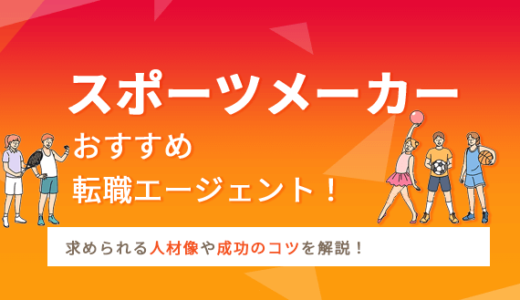 スポーツメーカー
おすすめ
転職エージェント！

求められる人材像や成功のコツを解説！